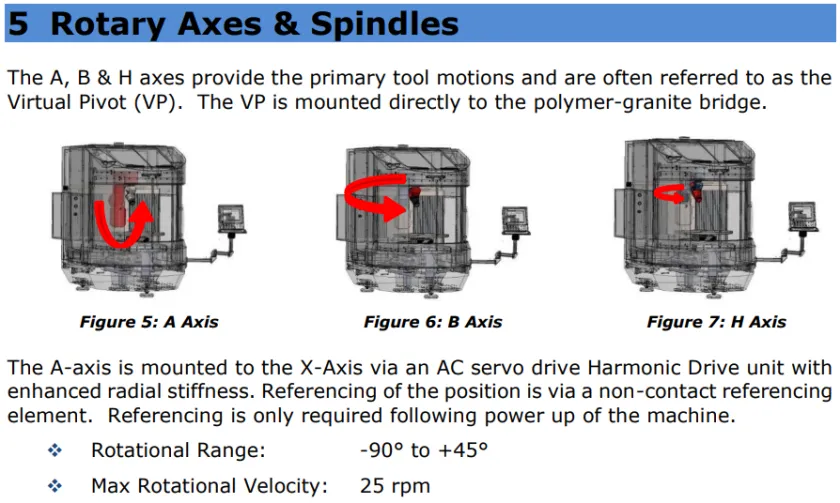 5 Rotary Axes & Spindles

The A, B & H axes provide the primary tool motions and are often referred to as the Virtual Pivot (VP). The VP is mounted directly to the polymer-granite bridge.

Figure 5: A Axis

Figure 6: B Axis

Figure 7: H Axis

The A-axis is mounted to the X-Axis via an AC servo drive Harmonic Drive unit with enhanced radial stiffness. Referencing of the position is via a non-contact referencing element. Referencing is only required following power up of the machine.

❖ Rotational Range: -90° to +45°

❖ Max Rotational Velocity: 25 rpm